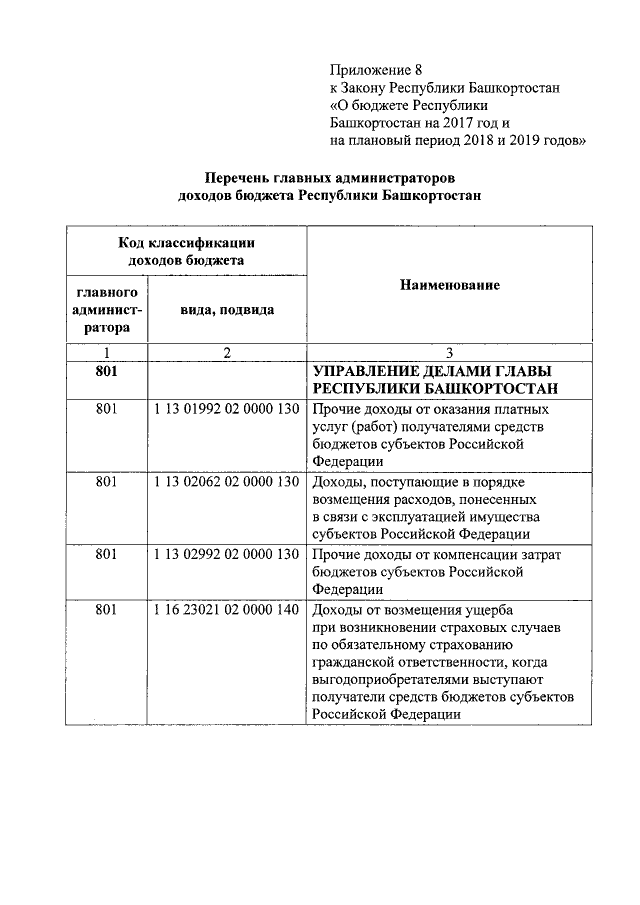 Приложение 8
к Закону Республики Башкортостан
«О бюджете Республики
Башкортостан на 2017 год и
на плановый период 2018 и 2019 годов»

Перечень главных администраторов
доходов бюджета Республики Башкортостан

| Код классификации доходов бюджета | | Наименование |
|---|---|---|
| главного администратора | вида, подвида | |
| 1 | 2 | 3 |
| 801 | | УПРАВЛЕНИЕ ДЕЛАМИ ГЛАВЫ РЕСПУБЛИКИ БАШКОРТОСТАН |
| 801 | 1 13 01992 02 0000 130 | Прочие доходы от оказания платных услуг (работ) получателями средств бюджетов субъектов Российской Федерации |
| 801 | 1 13 02062 02 0000 130 | Доходы, поступающие в порядке возмещения расходов, понесенных в связи с эксплуатацией имущества субъектов Российской Федерации |
| 801 | 1 13 02992 02 0000 130 | Прочие доходы от компенсации затрат бюджетов субъектов Российской Федерации |
| 801 | 1 16 23021 02 0000 140 | Доходы от возмещения ущерба при возникновении страховых случаев по обязательному страхованию гражданской ответственности, когда выгодоприобретателями выступают получатели средств бюджетов субъектов Российской Федерации |